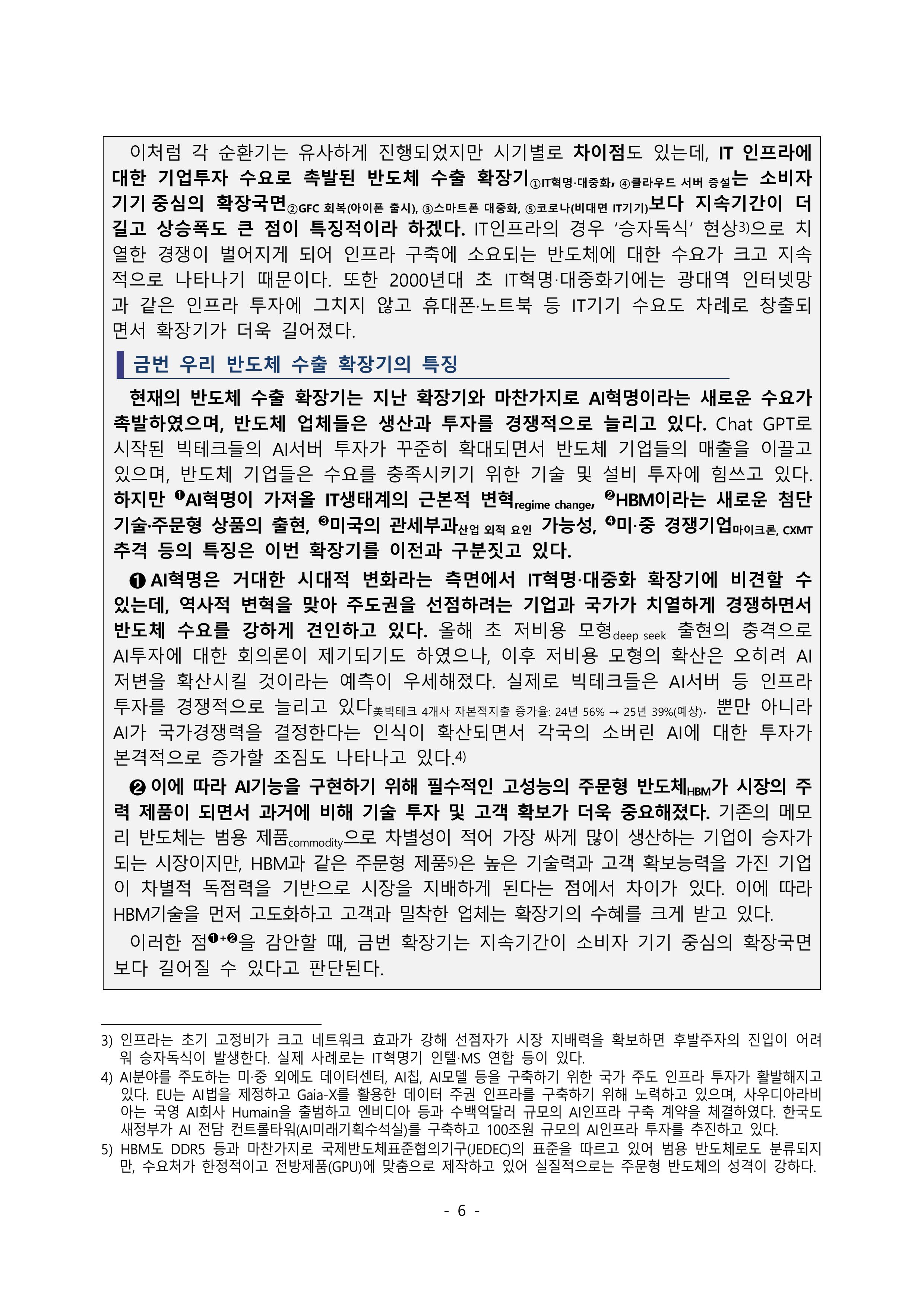 이처럼 각 순환기는 유사하게 진행되었지만 시기별로 차이점도 있는데, IT 인프라에 대한 기업투자 수요로 촉발된 반도체 수출 확장기①IT혁명·대중화, ④클라우드 서버 증설는 소비자 기기 중심의 확장국면②GFC 회복(아이폰 출시), ③스마트폰 대중화, ⑤코로나(비대면 IT기기)보다 지속기간이 더 길고 상승폭도 큰 점이 특징적이라 하겠다. IT인프라의 경우 ‘승자독식’ 현상3)으로 치열한 경쟁이 벌어지게 되어 인프라 구축에 소요되는 반도체에 대한 수요가 크고 지속적으로 나타나기 때문이다. 또한 2000년대 초 IT혁명·대중화기에는 광대역 인터넷망과 같은 인프라 투자에 그치지 않고 휴대폰·노트북 등 IT기기 수요도 차례로 창출되면서 확장기가 더욱 길어졌다.

금번 우리 반도체 수출 확장기의 특징

현재의 반도체 수출 확장기는 지난 확장기와 마찬가지로 AI혁명이라는 새로운 수요가 촉발하였으며, 반도체 업체들은 생산과 투자를 경쟁적으로 늘리고 있다. Chat GPT로 시작된 빅테크들의 AI서버 투자가 꾸준히 확대되면서 반도체 기업들의 매출을 이끌고 있으며, 반도체 기업들은 수요를 충족시키기 위한 기술 및 설비 투자에 힘쓰고 있다. 하지만 ❶AI혁명이 가져올 IT생태계의 근본적 변혁regime change, ❷HBM이라는 새로운 첨단 기술·주문형 상품의 출현, ❸미국의 관세부과산업 외적 요인 가능성, ❹미·중 경쟁기업마이크론, CXMT 추격 등의 특징은 이번 확장기를 이전과 구분짓고 있다.

❶ AI혁명은 거대한 시대적 변화라는 측면에서 IT혁명·대중화 확장기에 비견할 수 있는데, 역사적 변혁을 맞아 주도권을 선점하려는 기업과 국가가 치열하게 경쟁하면서 반도체 수요를 강하게 견인하고 있다. 올해 초 저비용 모형deep seek 출현의 충격으로 AI투자에 대한 회의론이 제기되기도 하였으나, 이후 저비용 모형의 확산은 오히려 AI 저변을 확산시킬 것이라는 예측이 우세해졌다. 실제로 빅테크들은 AI서버 등 인프라 투자를 경쟁적으로 늘리고 있다美빅테크 4개사 자본적지출 증가율: 24년 56% → 25년 39%(예상). 뿐만 아니라 AI가 국가경쟁력을 결정한다는 인식이 확산되면서 각국의 소버린 AI에 대한 투자가 본격적으로 증가할 조짐도 나타나고 있다.4)

❷ 이에 따라 AI기능을 구현하기 위해 필수적인 고성능의 주문형 반도체HBM가 시장의 주력 제품이 되면서 과거에 비해 기술 투자 및 고객 확보가 더욱 중요해졌다. 기존의 메모리 반도체는 범용 제품commodity으로 차별성이 적어 가장 싸게 많이 생산하는 기업이 승자가 되는 시장이지만, HBM과 같은 주문형 제품5)은 높은 기술력과 고객 확보능력을 가진 기업이 차별적 독점력을 기반으로 시장을 지배하게 된다는 점에서 차이가 있다. 이에 따라 HBM기술을 먼저 고도화하고 고객과 밀착한 업체는 확장기의 수혜를 크게 받고 있다.

이러한 점❶+❷을 감안할 때, 금번 확장기는 지속기간이 소비자 기기 중심의 확장국면보다 길어질 수 있다고 판단된다.

3) 인프라는 초기 고정비가 크고 네트워크 효과가 강해 선점자가 시장 지배력을 확보하면 후발주자의 진입이 어려워 승자독식이 발생한다. 실제 사례로는 IT혁명기 인텔·MS 연합 등이 있다.
4) AI분야를 주도하는 미·중 외에도 데이터센터, AI칩, AI모델 등을 구축하기 위한 국가 주도 인프라 투자가 활발해지고 있다. EU는 AI법을 제정하고 Gaia-X를 활용한 데이터 주권 인프라를 구축하기 위해 노력하고 있으며, 사우디아라비아는 국영 AI회사 Humain을 출범하고 엔비디아 등과 수백억달러 규모의 AI인프라 구축 계약을 체결하였다. 한국도 새정부가 AI 전담 컨트롤타워(AI미래기획수석실)를 구축하고 100조원 규모의 AI인프라 투자를 추진하고 있다.
5) HBM도 DDR5 등과 마찬가지로 국제반도체표준협의기구(JEDEC)의 표준을 따르고 있어 범용 반도체로도 분류되지만, 수요처가 한정적이고 전방제품(GPU)에 맞춤으로 제작하고 있어 실질적으로는 주문형 반도체의 성격이 강하다.

- 6 -